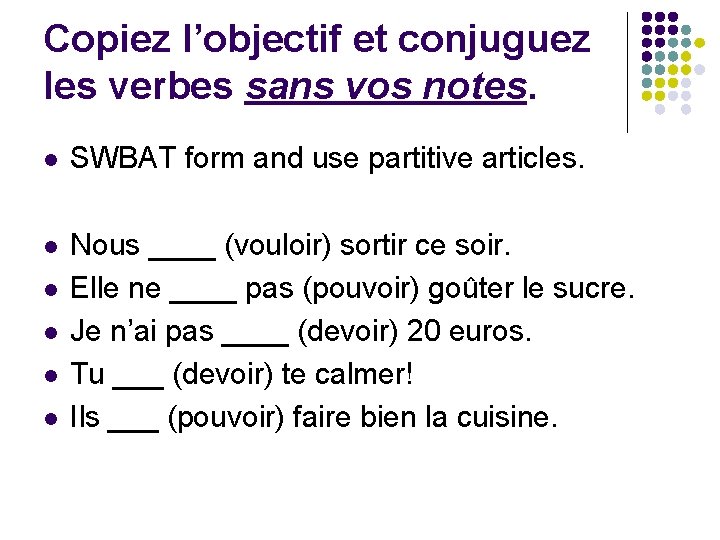 Copiez l'objectif et conjuguez les verbes sans vos notes.

• SWBAT form and use partitive articles.

• Nous ____ (vouloir) sortir ce soir.
• Elle ne ____ pas (pouvoir) goûter le sucre.
• Je n'ai pas ____ (devoir) 20 euros.
• Tu ____ (devoir) te calmer!
• Ils ____ (pouvoir) faire bien la cuisine.